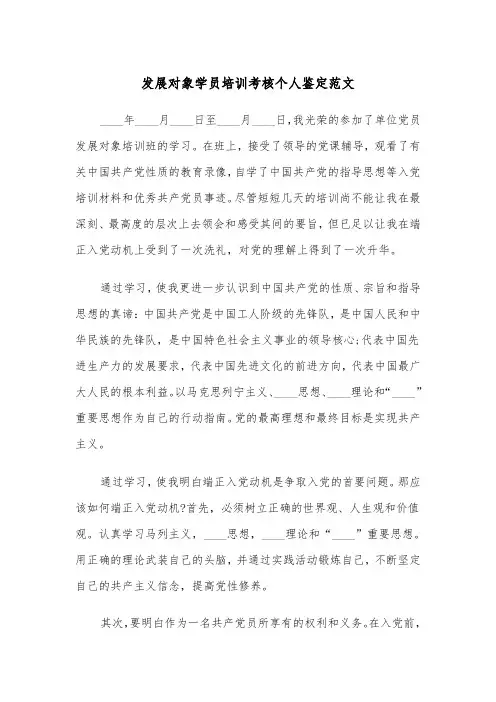 发展对象学员培训考核个人鉴定范文

____年____月____日至____月____日,我光荣的参加了单位党员发展对象培训班的学习。在班上,接受了领导的党课辅导,观看了有关中国共产党性质的教育录像,自学了中国共产党的指导思想等入党培训材料和优秀共产党员事迹。尽管短短几天的培训尚不能让我在最深刻、最高度的层次上去领会和感受其间的要旨,但已足以让我在端正入党动机上受到了一次洗礼,对党的理解上得到了一次升华。

通过学习,使我更进一步认识到中国共产党的性质、宗旨和指导思想的真谛:中国共产党是中国工人阶级的先锋队,是中国人民和中华民族的先锋队,是中国特色社会主义事业的领导核心;代表中国先进生产力的发展要求,代表中国先进文化的前进方向,代表中国最广大人民的根本利益。以马克思列宁主义、____思想、____理论和“____”重要思想作为自己的行动指南。党的最高理想和最终目标是实现共产主义。

通过学习,使我明白端正入党动机是争取入党的首要问题。那应该如何端正入党动机?首先,必须树立正确的世界观、人生观和价值观。认真学习马列主义,____思想,____理论和“____”重要思想。用正确的理论武装自己的头脑,并通过实践活动锻炼自己,不断坚定自己的共产主义信念,提高党性修养。

其次,要明白作为一名共产党员所享有的权利和义务。在入党前,